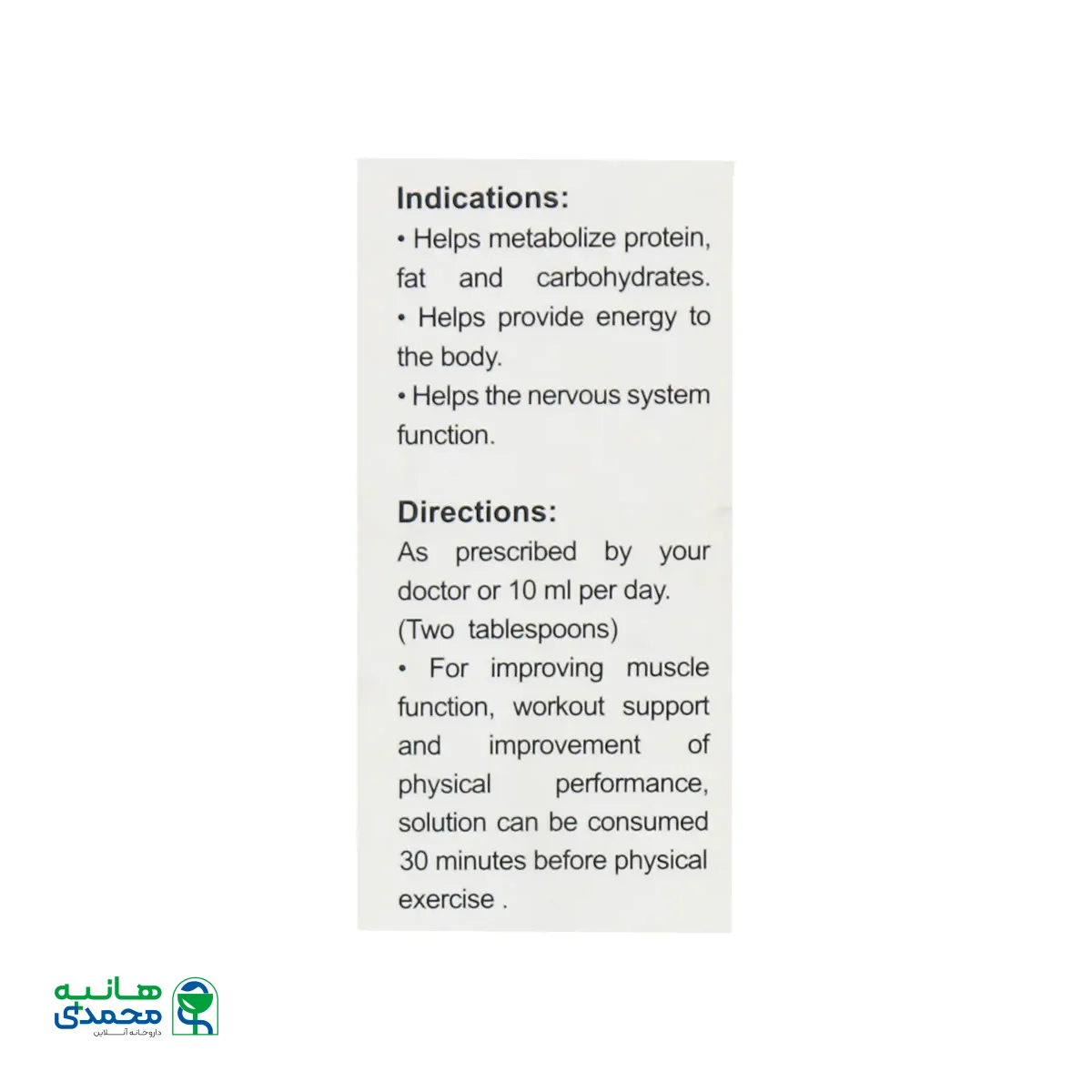 Indications:
• Helps metabolize protein, fat and carbohydrates.
• Helps provide energy to the body.
• Helps the nervous system function.

Directions:
As prescribed by your doctor or 10 ml per day. (Two tablespoons)
• For improving muscle function, workout support and improvement of physical performance, solution can be consumed 30 minutes before physical exercise .

هانیه محمدی
داروخانه آنلاین